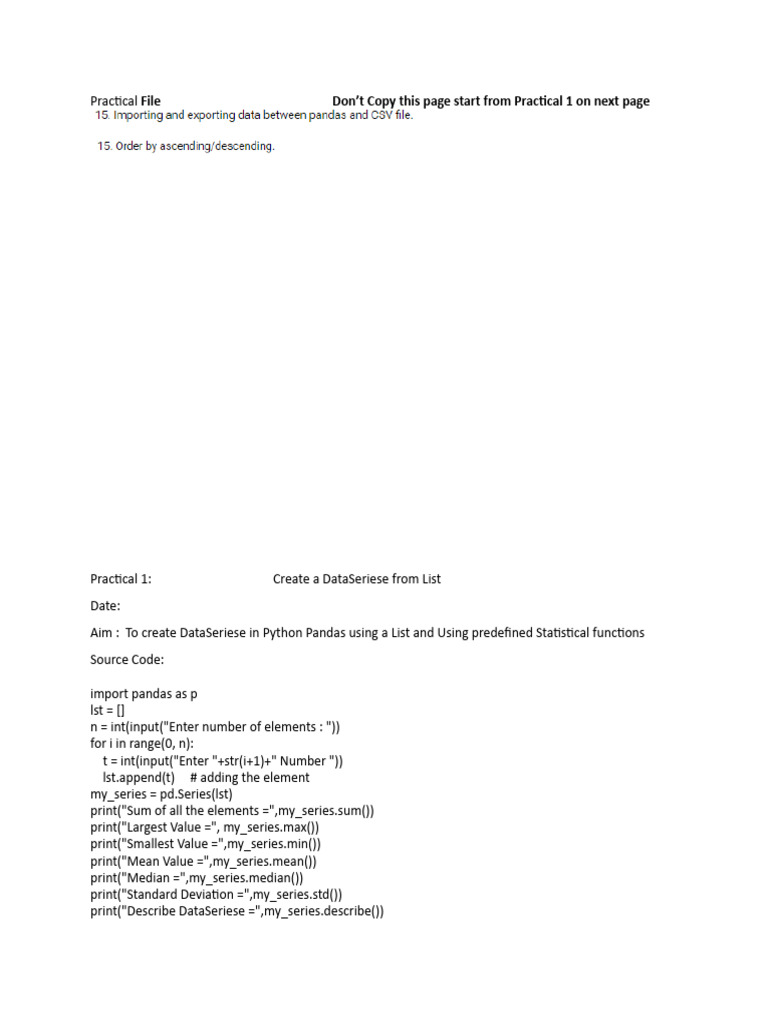 Practical File Don't Copy this page start from Practical 1 on next page

15. Importing and exporting data between pandas and CSV file.

15. Order by ascending/descending.

Practical 1: Create a DataSeriese from List

Date:

Aim : To create DataSeriese in Python Pandas using a List and Using predefined Statistical functions

Source Code:

import pandas as p
lst = []
n = int(input("Enter number of elements : "))
for i in range(0, n):
    t = int(input("Enter "+str(i+1)+" Number "))
    lst.append(t)    # adding the element
my_series = pd.Series(lst)
print("Sum of all the elements =",my_series.sum())
print("Largest Value =", my_series.max())
print("Smallest Value =",my_series.min())
print("Mean Value =",my_series.mean())
print("Median =",my_series.median())
print("Standard Deviation =",my_series.std())
print("Describe DataSeriese =",my_series.describe())